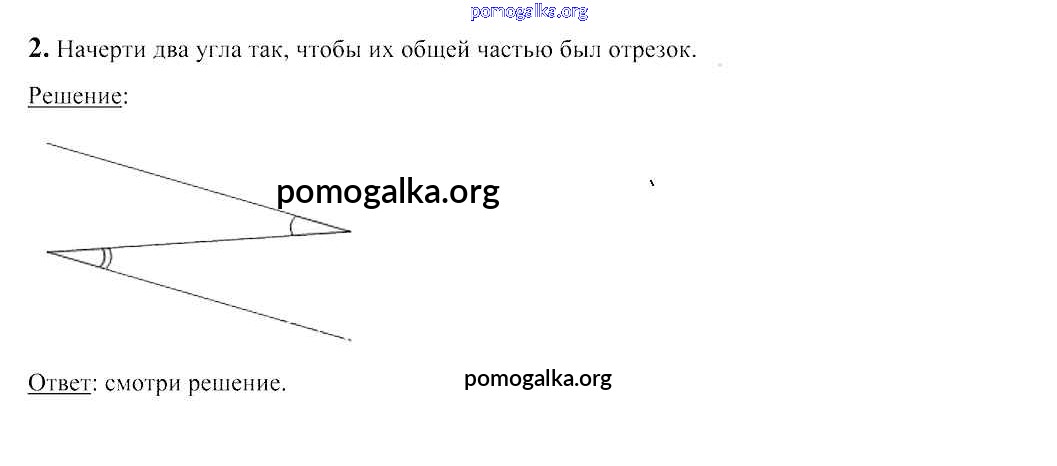 2. Начерти два угла так, чтобы их общей частью был отрезок.

Решение:

Ответ: смотри решение.

pomogalka.org